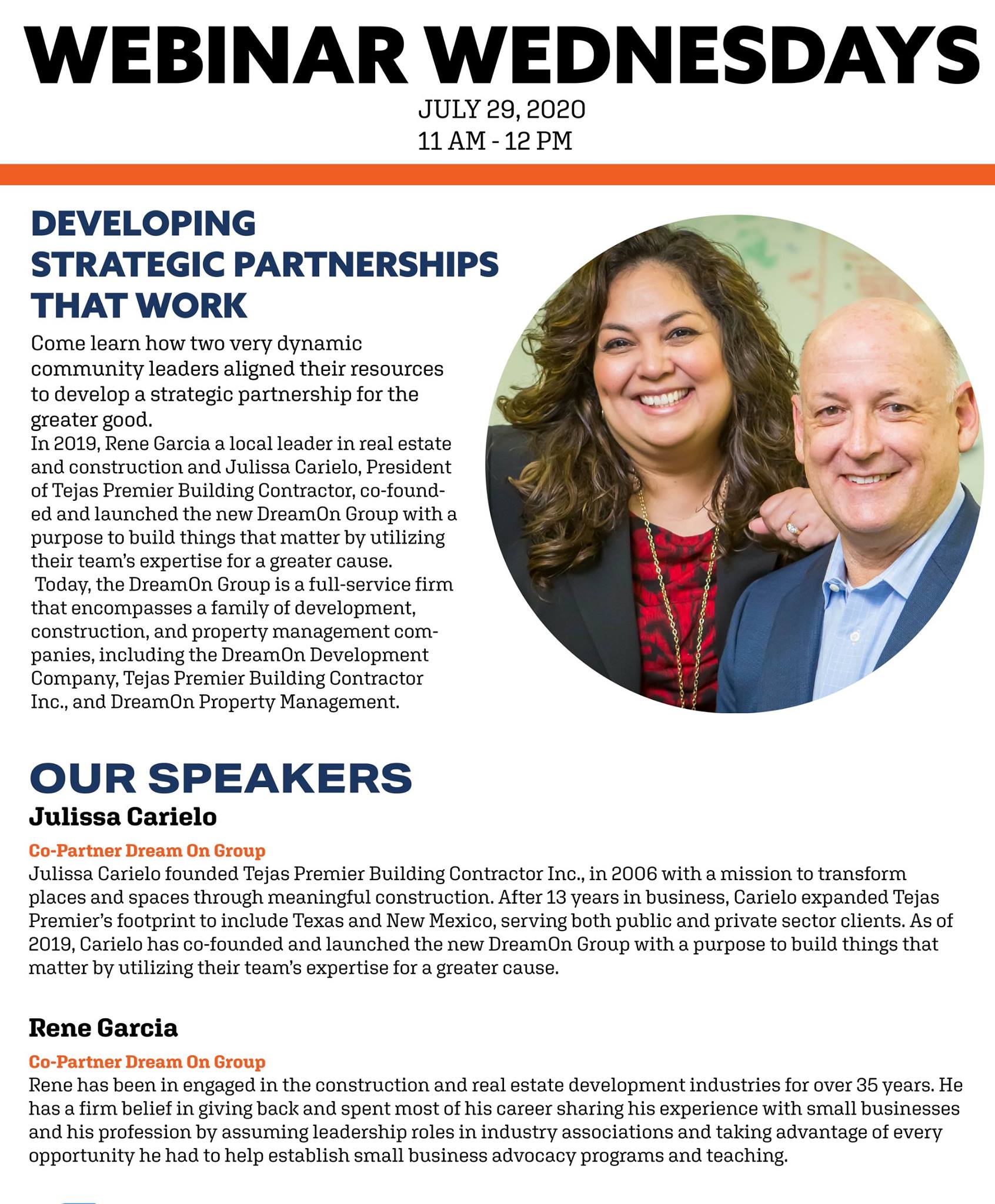 WEBINAR WEDNESDAYS

JULY 29, 2020
11 AM - 12 PM

DEVELOPING STRATEGIC PARTNERSHIPS THAT WORK

Come learn how two very dynamic community leaders aligned their resources to develop a strategic partnership for the greater good.
In 2019, Rene Garcia a local leader in real estate and construction and Julissa Carielo, President of Tejas Premier Building Contractor, co-founded and launched the new DreamOn Group with a purpose to build things that matter by utilizing their team's expertise for a greater cause.
Today, the DreamOn Group is a full-service firm that encompasses a family of development, construction, and property management companies, including the DreamOn Development Company, Tejas Premier Building Contractor Inc., and DreamOn Property Management.

OUR SPEAKERS

Julissa Carielo

Co-Partner Dream On Group
Julissa Carielo founded Tejas Premier Building Contractor Inc., in 2006 with a mission to transform places and spaces through meaningful construction. After 13 years in business, Carielo expanded Tejas Premier's footprint to include Texas and New Mexico, serving both public and private sector clients. As of 2019, Carielo has co-founded and launched the new DreamOn Group with a purpose to build things that matter by utilizing their team's expertise for a greater cause.

Rene Garcia

Co-Partner Dream On Group
Rene has been in engaged in the construction and real estate development industries for over 35 years. He has a firm belief in giving back and spent most of his career sharing his experience with small businesses and his profession by assuming leadership roles in industry associations and taking advantage of every opportunity he had to help establish small business advocacy programs and teaching.